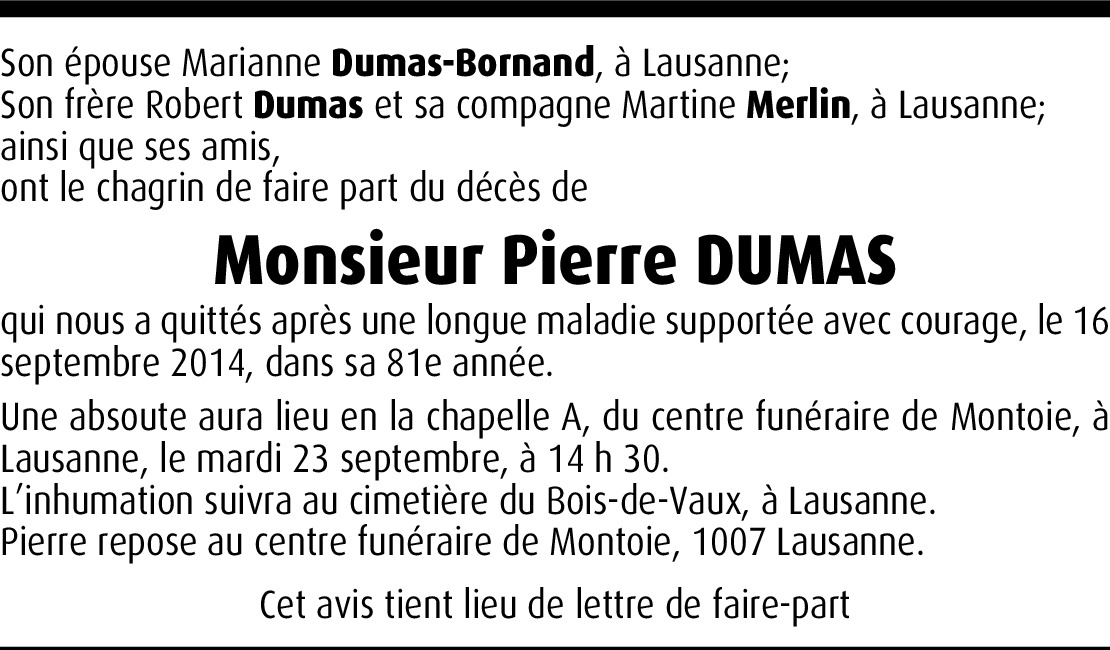 Son épouse Marianne Dumas-Bornand, à Lausanne;
Son frère Robert Dumas et sa compagne Martine Merlin, à Lausanne;
ainsi que ses amis,
ont le chagrin de faire part du décès de

Monsieur Pierre DUMAS

qui nous a quittés après une longue maladie supportée avec courage, le 16 septembre 2014, dans sa 81e année.

Une absoute aura lieu en la chapelle A, du centre funéraire de Montoie, à Lausanne, le mardi 23 septembre, à 14 h 30.
L'inhumation suivra au cimetière du Bois-de-Vaux, à Lausanne.
Pierre repose au centre funéraire de Montoie, 1007 Lausanne.

Cet avis tient lieu de lettre de faire-part